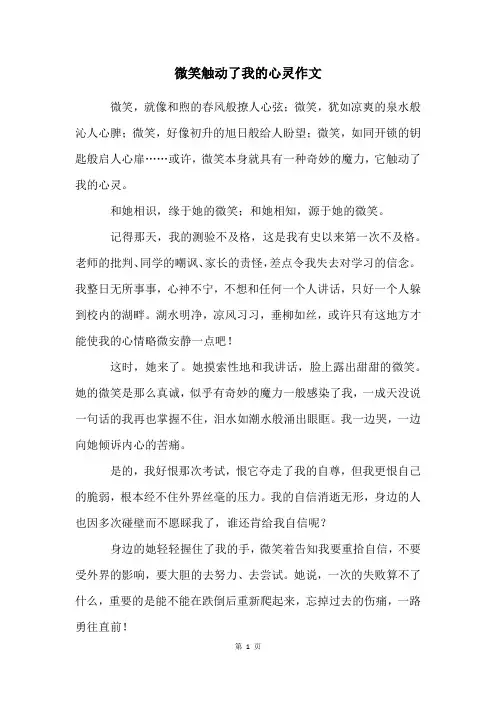 微笑触动了我的心灵作文

微笑，就像和煦的春风般撩人心弦；微笑，犹如凉爽的泉水般沁人心脾；微笑，好像初升的旭日般给人盼望；微笑，如同开锁的钥匙般启人心扉……或许，微笑本身就具有一种奇妙的魔力，它触动了我的心灵。

和她相识，缘于她的微笑；和她相知，源于她的微笑。

记得那天，我的测验不及格，这是我有史以来第一次不及格。老师的批判、同学的嘲讽、家长的责怪，差点令我失去对学习的信念。我整日无所事事，心神不宁，不想和任何一个人讲话，只好一个人躲到校内的湖畔。湖水明净，凉风习习，垂柳如丝，或许只有这地方才能使我的心情略微安静一点吧！

这时，她来了。她摸索性地和我讲话，脸上露出甜甜的微笑。她的微笑是那么真诚，似乎有奇妙的魔力一般感染了我，一成天没说一句话的我再也掌握不住，泪水如潮水般涌出眼眶。我一边哭，一边向她倾诉内心的苦痛。

是的，我好恨那次考试，恨它夺走了我的自尊，但我更恨自己的脆弱，根本经不住外界丝毫的压力。我的自信消逝无形，身边的人也因多次碰壁而不愿睬我了，谁还肯给我自信呢？

身边的她轻轻握住了我的手，微笑着告知我要重拾自信，不要受外界的影响，要大胆的去努力、去尝试。她说，一次的失败算不了什么，重要的是能不能在跌倒后重新爬起来，忘掉过去的伤痛，一路勇往直前！

第 1 页